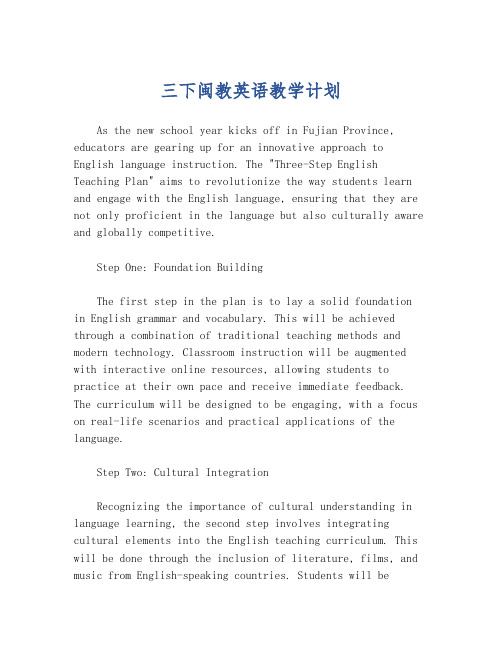 三下闽教英语教学计划

As the new school year kicks off in Fujian Province, educators are gearing up for an innovative approach to English language instruction. The "Three-Step English Teaching Plan" aims to revolutionize the way students learn and engage with the English language, ensuring that they are not only proficient in the language but also culturally aware and globally competitive.

Step One: Foundation Building

The first step in the plan is to lay a solid foundation in English grammar and vocabulary. This will be achieved through a combination of traditional teaching methods and modern technology. Classroom instruction will be augmented with interactive online resources, allowing students to practice at their own pace and receive immediate feedback. The curriculum will be designed to be engaging, with a focus on real-life scenarios and practical applications of the language.

Step Two: Cultural Integration

Recognizing the importance of cultural understanding in language learning, the second step involves integrating cultural elements into the English teaching curriculum. This will be done through the inclusion of literature, films, and music from English-speaking countries. Students will be